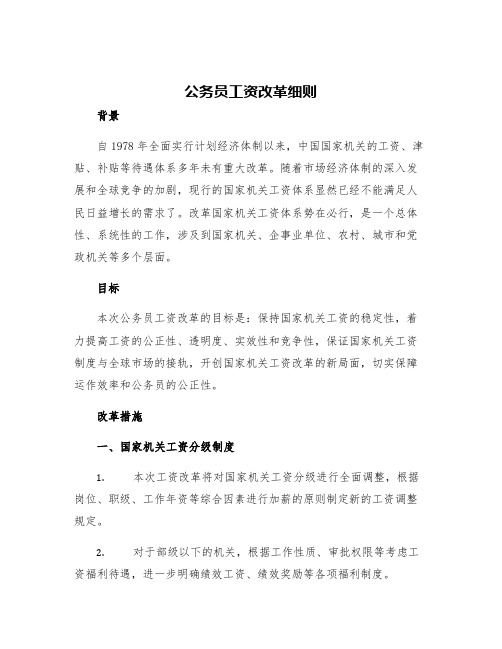 公务员工资改革细则

背景

自 1978 年全面实行计划经济体制以来，中国国家机关的工资、津贴、补贴等待遇体系多年未有重大改革。随着市场经济体制的深入发展和全球竞争的加剧，现行的国家机关工资体系显然已经不能满足人民日益增长的需求了。改革国家机关工资体系势在必行，是一个总体性、系统性的工作，涉及到国家机关、企事业单位、农村、城市和党政机关等多个层面。

目标

本次公务员工资改革的目标是：保持国家机关工资的稳定性，着力提高工资的公正性、透明度、实效性和竞争性，保证国家机关工资制度与全球市场的接轨，开创国家机关工资改革的新局面，切实保障运作效率和公务员的公正性。

改革措施

一、国家机关工资分级制度

1. 本次工资改革将对国家机关工资分级进行全面调整，根据岗位、职级、工作年资等综合因素进行加薪的原则制定新的工资调整规定。

2. 对于部级以下的机关，根据工作性质、审批权限等考虑工资福利待遇，进一步明确绩效工资、绩效奖励等各项福利制度。